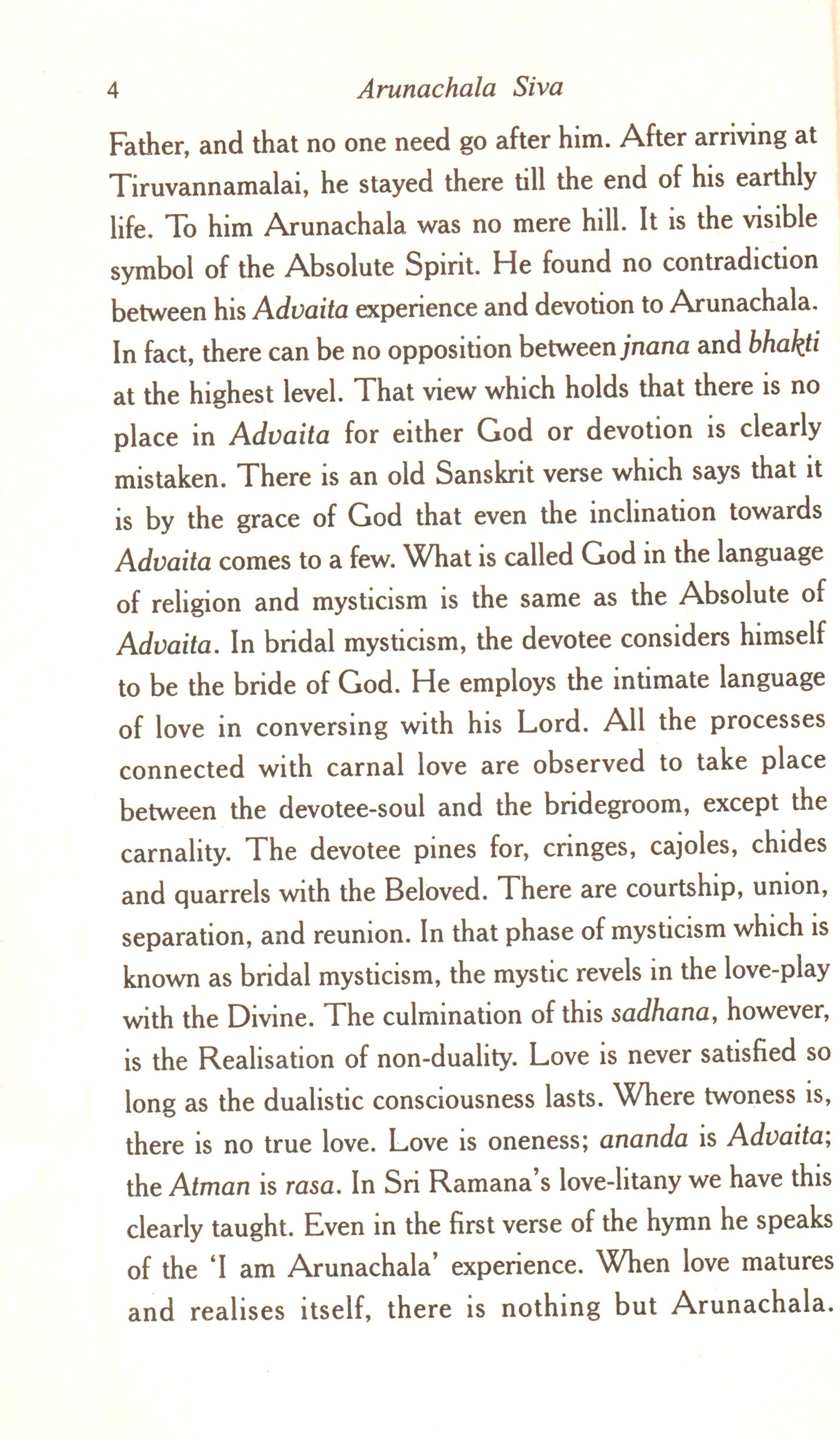 4 Arunachala Siva

Father, and that no one need go after him. After arriving at Tiruvannamalai, he stayed there till the end of his earthly life. To him Arunachala was no mere hill. It is the visible symbol of the Absolute Spirit. He found no contradiction between his Advaita experience and devotion to Arunachala. In fact, there can be no opposition between jnana and bhakti at the highest level. That view which holds that there is no place in Advaita for either God or devotion is clearly mistaken. There is an old Sanskrit verse which says that it is by the grace of God that even the inclination towards Advaita comes to a few. What is called God in the language of religion and mysticism is the same as the Absolute of Advaita. In bridal mysticism, the devotee considers himself to be the bride of God. He employs the intimate language of love in conversing with his Lord. All the processes connected with carnal love are observed to take place between the devotee-soul and the bridegroom, except the carnality. The devotee pines for, cringes, cajoles, chides and quarrels with the Beloved. There are courtship, union, separation, and reunion. In that phase of mysticism which is known as bridal mysticism, the mystic revels in the love-play with the Divine. The culmination of this sadhana, however, is the Realisation of non-duality. Love is never satisfied so long as the dualistic consciousness lasts. Where twoness is, there is no true love. Love is oneness; ananda is Advaita; the Atman is rasa. In Sri Ramana's love-litany we have this clearly taught. Even in the first verse of the hymn he speaks of the 'I am Arunachala' experience. When love matures and realises itself, there is nothing but Arunachala.